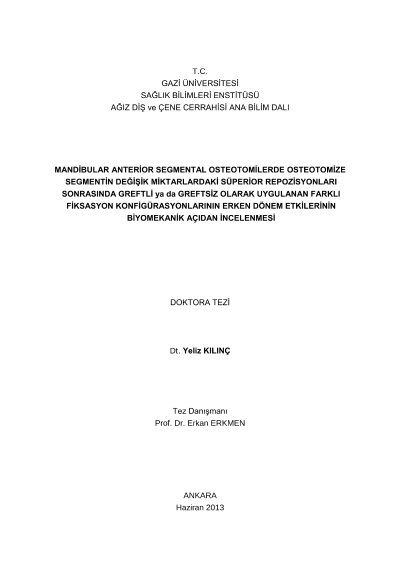 T.C.
GAZİ ÜNİVERSİTESİ
SAĞLIK BİLİMLERİ ENSTİTÜSÜ
AĞIZ DİŞ ve ÇENE CERRAHİSİ ANA BİLİM DALI

MANDİBULAR ANTERİOR SEGMENTAL OSTEOTOMİLERDE OSTEOTOMİZE SEGMENTİN DEĞİŞİK MİKTARLARDAKİ SÜPERİOR REPOZİSYONLARI SONRASINDA GREFTLİ ya da GREFTSİZ OLARAK UYGULANAN FARKLI FİKSASYON KONFİGÜRASYONLARININ ERKEN DÖNEM ETKİLERİNİN BİYOMEKANİK AÇIDAN İNCELENMESİ

DOKTORA TEZİ

Dt. Yeliz KILINÇ

Tez Danışmanı
Prof. Dr. Erkan ERKMEN

ANKARA
Haziran 2013